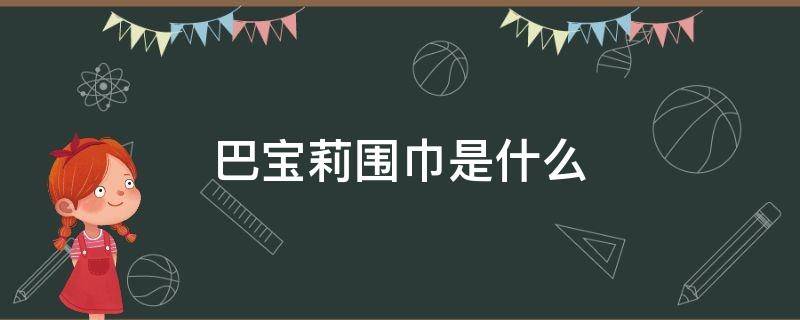 巴宝莉围巾是什么